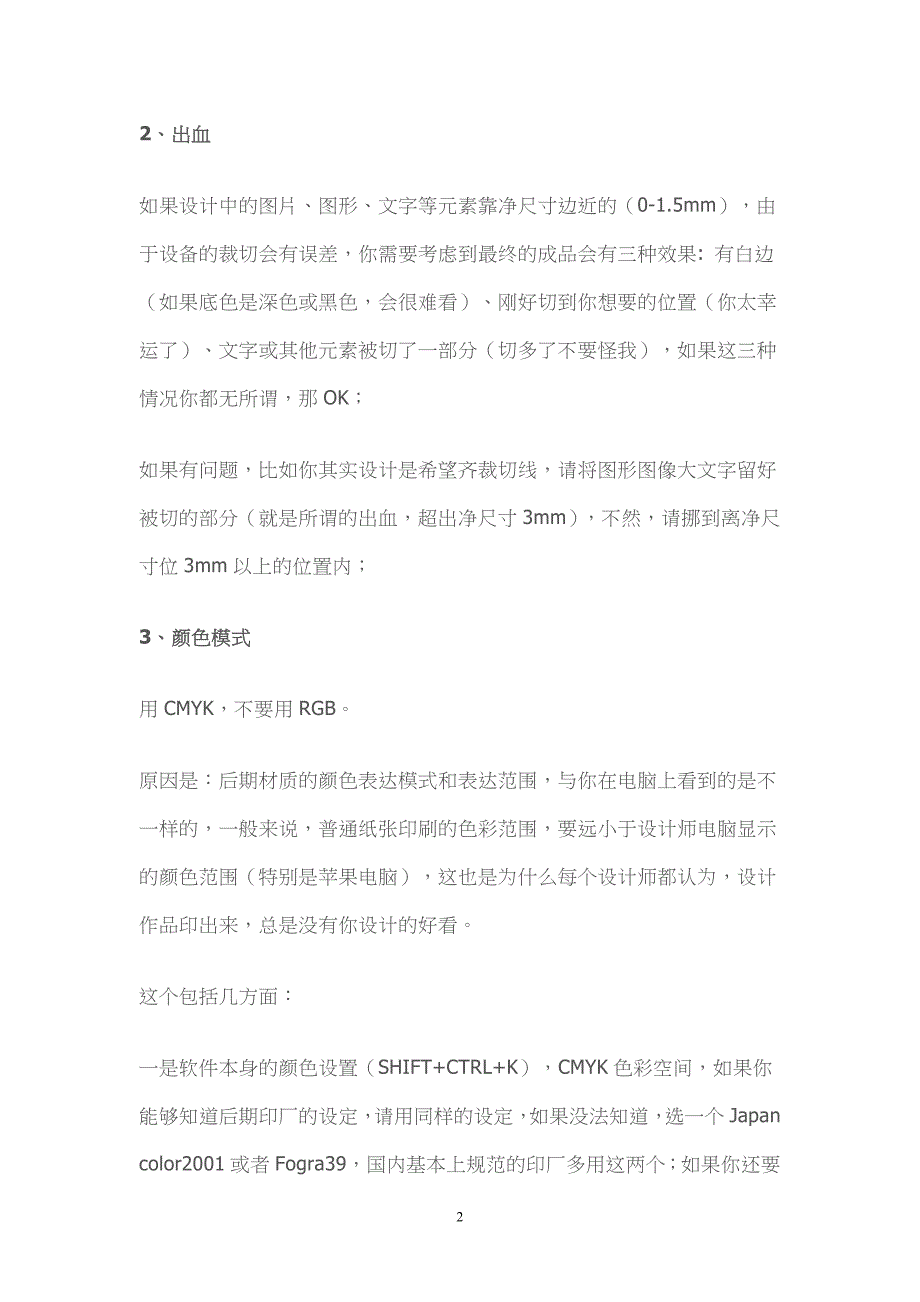 2、出血

如果设计中的图片、图形、文字等元素靠净尺寸边近的（0-1.5mm），由于设备的裁切会有误差，你需要考虑到最终的成品会有三种效果：有白边（如果底色是深色或黑色，会很难看）、刚好切到你想要的位置（你太幸运了）、文字或其他元素被切了一部分（切多了不要怪我），如果这三种情况你都无所谓，那 OK；

如果有问题，比如你其实设计是希望齐裁切线，请将图形图像大文字留好被切的部分（就是所谓的出血，超出净尺寸 3mm），不然，请挪到离净尺寸位 3mm 以上的位置内；

3、颜色模式

用 CMYK，不要用 RGB。

原因是：后期材质的颜色表达模式和表达范围，与你在电脑上看到的是不一样的，一般来说，普通纸张印刷的色彩范围，要远小于设计师电脑显示的颜色范围（特别是苹果电脑），这也是为什么每个设计师都认为，设计作品印出来，总是没有你设计的好看。

这个包括几方面：

一是软件本身的颜色设置（SHIFT+CTRL+K），CMYK 色彩空间，如果你能够知道后期印厂的设定，请用同样的设定，如果没法知道，选一个 Japan color2001 或者 Fogra39，国内基本上规范的印厂多用这两个；如果你还要

2